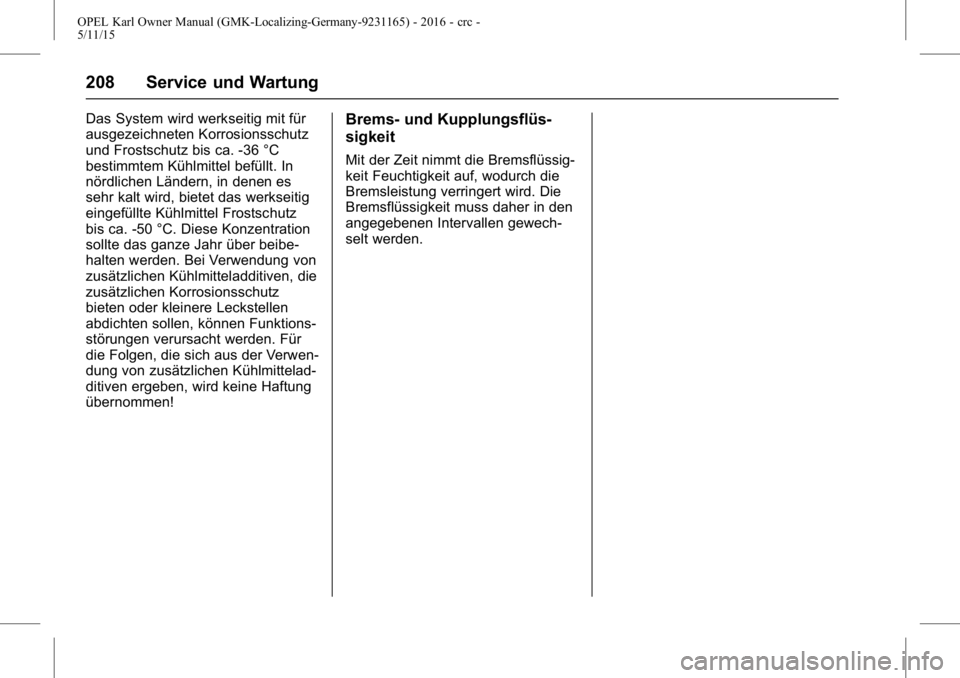 OPEL Karl Owner Manual (GMK-Localizing-Germany-9231165) - 2016 - crc - 5/11/15

208 Service und Wartung

Das System wird werkseitig mit für ausgezeichneten Korrosionsschutz und Frostschutz bis ca. -36 °C bestimmtem Kühlmittel befüllt. In nördlichen Ländern, in denen es sehr kalt wird, bietet das werkseitig eingefüllte Kühlmittel Frostschutz bis ca. -50 °C. Diese Konzentration sollte das ganze Jahr über beibehalten werden. Bei Verwendung von zusätzlichen Kühlmitteladditiven, die zusätzlichen Korrosionsschutz bieten oder kleinere Leckstellen abdichten sollen, können Funktionsstörungen verursacht werden. Für die Folgen, die sich aus der Verwendung von zusätzlichen Kühlmitteladditiven ergeben, wird keine Haftung übernommen!

Brems- und Kupplungsflüssigkeit

Mit der Zeit nimmt die Bremsflüssigkeit Feuchtigkeit auf, wodurch die Bremsleistung verringert wird. Die Bremsflüssigkeit muss daher in den angegebenen Intervallen gewechselt werden.

carmanualsonline.info